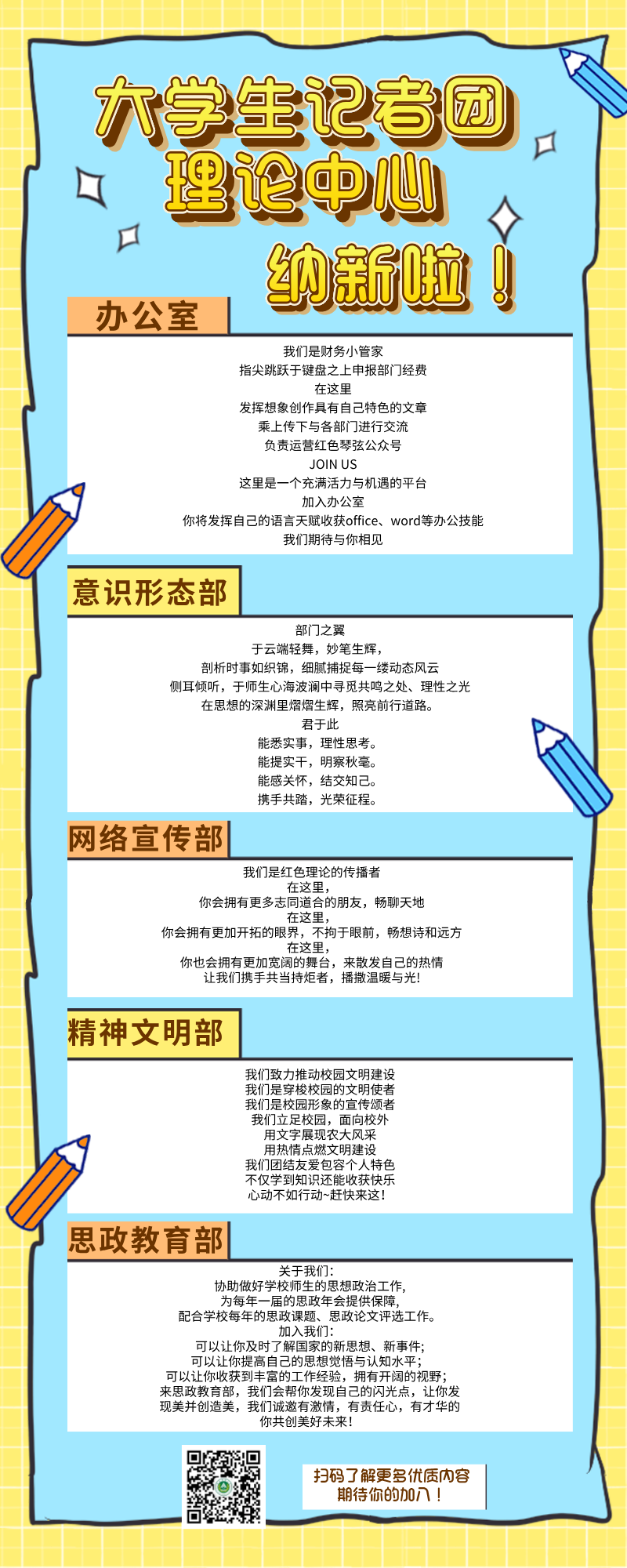 大学生记者团
理论中心
纳新啦！

办公室

我们是财务小管家
指尖跳跃于键盘之上申报部门经费
在这里
发挥想象创作具有自己特色的文章
乘上传下与各部门进行交流
负责运营红色琴弦公众号
JOIN US
这里是一个充满活力与机遇的平台
加入办公室
你将发挥自己的语言天赋收获office、word等办公技能
我们期待与你相见

意识形态部

部门之翼
于云端轻舞，妙笔生辉，
剖析时事如织锦，细腻捕捉每一缕动态风云
侧耳倾听，于师生心海波澜中寻觅共鸣之处、理性之光
在思想的深渊里熠熠生辉，照亮前行道路。
君于此
能悉实事，理性思考。
能提实干，明察秋毫。
能感关怀，结交知己。
携手共踏，光荣征程。

网络宣传部

我们是红色理论的传播者
在这里，
你会拥有更多志同道合的朋友，畅聊天地
在这里，
你会拥有更加开拓的眼界，不拘于眼前，畅想诗和远方
在这里，
你也会拥有更加宽阔的舞台，来散发自己的热情
让我们携手共当持炬者，播撒温暖与光!

精神文明部

我们致力推动校园文明建设
我们是穿梭校园的文明使者
我们是校园形象的宣传颂者
我们立足校园，面向校外
用文字展现农大风采
用热情点燃文明建设
我们团结友爱包容个人特色
不仅学到知识还能收获快乐
心动不如行动~赶快来这!

思政教育部

关于我们：
协助做好学校师生的思想政治工作，
为每年一届的思政年会提供保障，
配合学校每年的思政课题、思政论文评选工作。
加入我们：
可以让你及时了解国家的新思想、新事件;
可以让你提高自己的思想觉悟与认知水平;
可以让你收获到丰富的工作经验，拥有开阔的视野;
来思政教育部，我们会帮你发现自己的闪光点，让你发现美并创造美，我们诚邀有激情，有责任心，有才华的你共创美好未来!

扫码了解更多优质内容
期待你的加入！